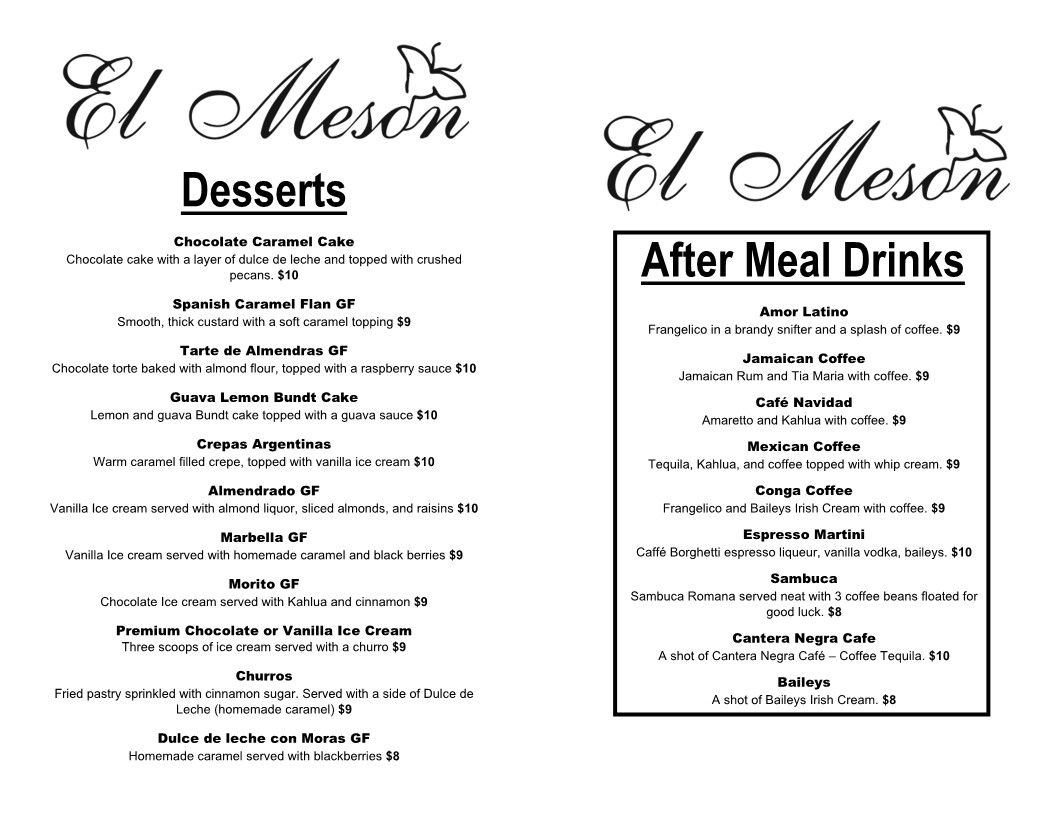 El Meson

Desserts

Chocolate Caramel Cake
Chocolate cake with a layer of dulce de leche and topped with crushed pecans. $10

Spanish Caramel Flan GF
Smooth, thick custard with a soft caramel topping $9

Tarte de Almendras GF
Chocolate torte baked with almond flour, topped with a raspberry sauce $10

Guava Lemon Bundt Cake
Lemon and guava Bundt cake topped with a guava sauce $10

Crepas Argentinas
Warm caramel filled crepe, topped with vanilla ice cream $10

Almendrado GF
Vanilla Ice cream served with almond liquor, sliced almonds, and raisins $10

Marbella GF
Vanilla Ice cream served with homemade caramel and black berries $9

Morito GF
Chocolate Ice cream served with Kahlua and cinnamon $9

Premium Chocolate or Vanilla Ice Cream
Three scoops of ice cream served with a churro $9

Churros
Fried pastry sprinkled with cinnamon sugar. Served with a side of Dulce de Leche (homemade caramel) $9

Dulce de leche con Moras GF
Homemade caramel served with blackberries $8

El Meson

After Meal Drinks

Amor Latino
Frangelico in a brandy snifter and a splash of coffee. $9

Jamaican Coffee
Jamaican Rum and Tia Maria with coffee. $9

Café Navidad
Amaretto and Kahlua with coffee. $9

Mexican Coffee
Tequila, Kahlua, and coffee topped with whip cream. $9

Conga Coffee
Frangelico and Baileys Irish Cream with coffee. $9

Espresso Martini
Caffé Borghetti espresso liqueur, vanilla vodka, baileys. $10

Sambuca
Sambuca Romana served neat with 3 coffee beans floated for good luck. $8

Cantera Negra Cafe
A shot of Cantera Negra Café – Coffee Tequila. $10

Baileys
A shot of Baileys Irish Cream. $8